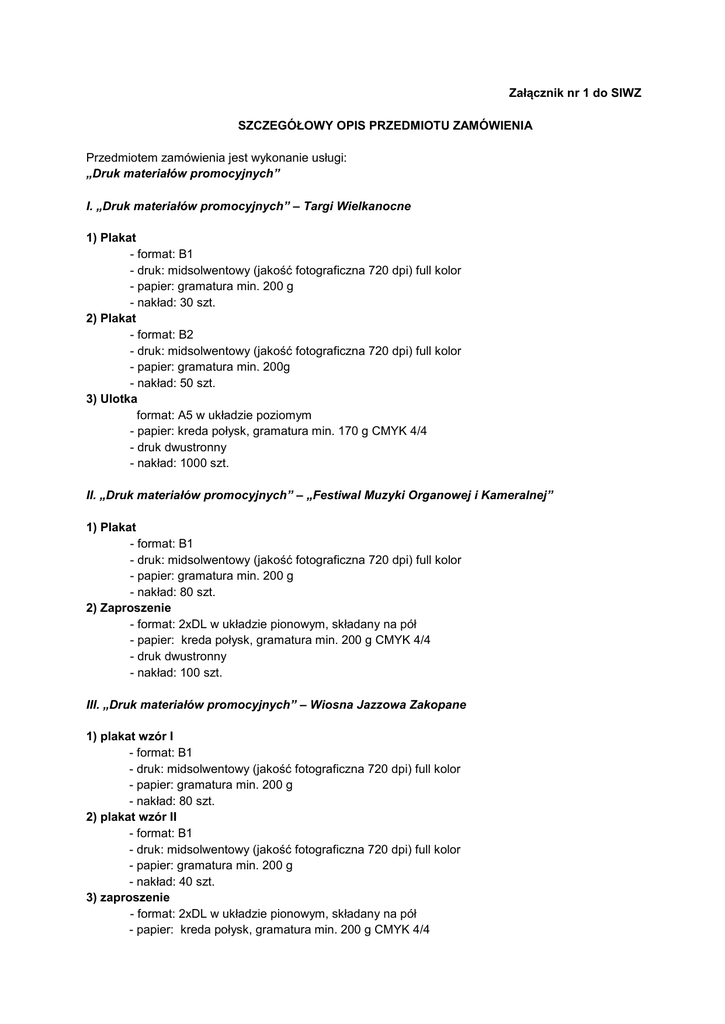 Załącznik nr 1 do SIWZ

SZCZEGÓŁOWY OPIS PRZEDMIOTU ZAMÓWIENIA

Przedmiotem zamówienia jest wykonanie usługi:
„Druk materiałów promocyjnych”

I. „Druk materiałów promocyjnych” – Targi Wielkanocne

1) Plakat
- format: B1
- druk: midsolwentowy (jakość fotograficzna 720 dpi) full kolor
- papier: gramatura min. 200 g
- nakład: 30 szt.
2) Plakat
- format: B2
- druk: midsolwentowy (jakość fotograficzna 720 dpi) full kolor
- papier: gramatura min. 200g
- nakład: 50 szt.
3) Ulotka
format: A5 w układzie poziomym
- papier: kreda połysk, gramatura min. 170 g CMYK 4/4
- druk dwustronny
- nakład: 1000 szt.

II. „Druk materiałów promocyjnych” – „Festiwal Muzyki Organowej i Kameralnej”

1) Plakat
- format: B1
- druk: midsolwentowy (jakość fotograficzna 720 dpi) full kolor
- papier: gramatura min. 200 g
- nakład: 80 szt.
2) Zaproszenie
- format: 2xDL w układzie pionowym, składany na pół
- papier: kreda połysk, gramatura min. 200 g CMYK 4/4
- druk dwustronny
- nakład: 100 szt.

III. „Druk materiałów promocyjnych” – Wiosna Jazzowa Zakopane

1) plakat wzór I
- format: B1
- druk: midsolwentowy (jakość fotograficzna 720 dpi) full kolor
- papier: gramatura min. 200 g
- nakład: 80 szt.
2) plakat wzór II
- format: B1
- druk: midsolwentowy (jakość fotograficzna 720 dpi) full kolor
- papier: gramatura min. 200 g
- nakład: 40 szt.
3) zaproszenie
- format: 2xDL w układzie pionowym, składany na pół
- papier: kreda połysk, gramatura min. 200 g CMYK 4/4